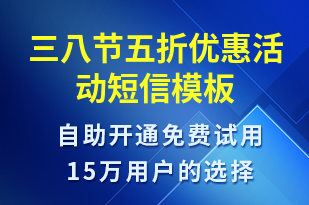 三八节五折优惠活动短信模板

自助开通免费试用
15万用户的选择